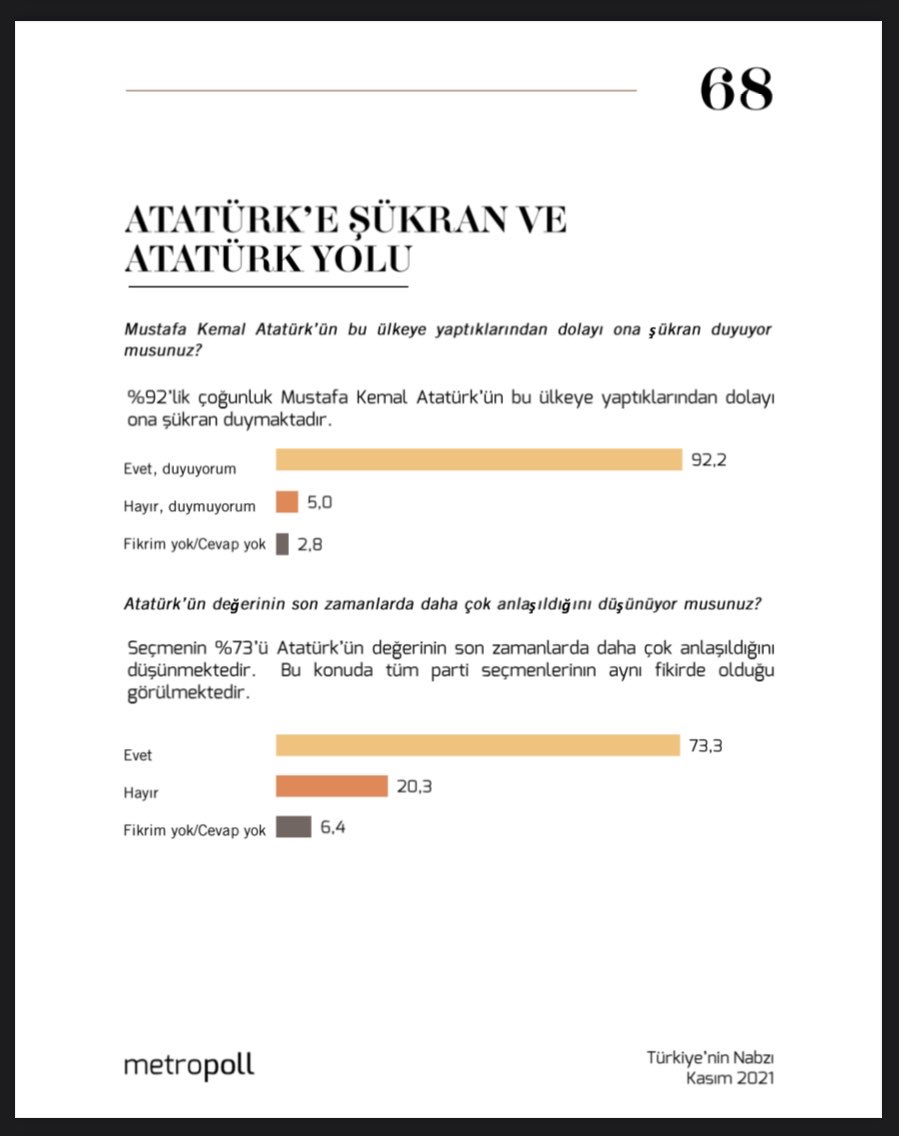 68

ATATÜRK'E ŞÜKRAN VE ATATÜRK YOLU

Mustafa Kemal Atatürk'ün bu ülkeye yaptıklarından dolayı ona şükran duyuyor musunuz?

%92'lik çoğunluk Mustafa Kemal Atatürk'ün bu ülkeye yaptıklarından dolayı ona şükran duymaktadır.

Evet, duyuyorum 92,2
Hayır, duymuyorum 5,0
Fikrim yok/Cevap yok 2,8

Atatürk'ün değerinin son zamanlarda daha çok anlaşıldığını düşünüyor musunuz?

Seçmenin %73'ü Atatürk'ün değerinin son zamanlarda daha çok anlaşıldığını düşünmektedir. Bu konuda tüm parti seçmenlerinin aynı fikirde olduğu görülmektedir.

Evet 73,3
Hayır 20,3
Fikrim yok/Cevap yok 6,4

metropoll

Türkiye'nin Nabzı
Kasım 2021